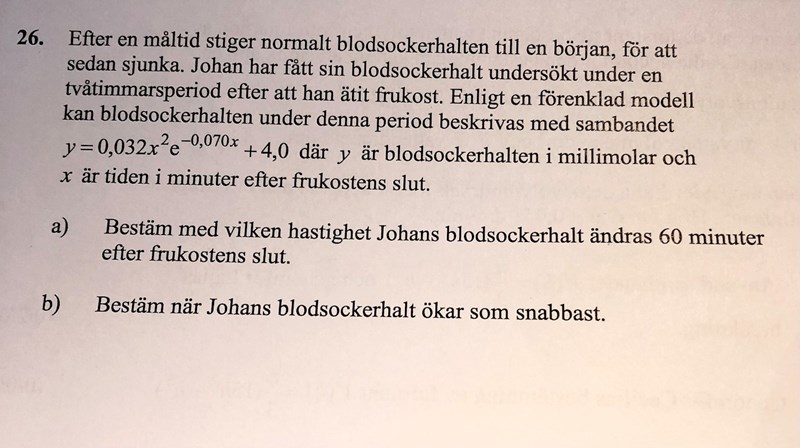 26. Efter en måltid stiger normalt blodsockerhalten till en början, för att sedan sjunka. Johan har fått sin blodsockerhalt undersökt under en tvåtimmarsperiod efter att han ätit frukost. Enligt en förenklad modell kan blodsockerhalten under denna period beskrivas med sambandet $y = 0{,}032x^2e^{-0{,}070x} + 4{,}0$ där $y$ är blodsockerhalten i millimolar och $x$ är tiden i minuter efter frukostens slut.

a) Bestäm med vilken hastighet Johans blodsockerhalt ändras 60 minuter efter frukostens slut.

b) Bestäm när Johans blodsockerhalt ökar som snabbast.